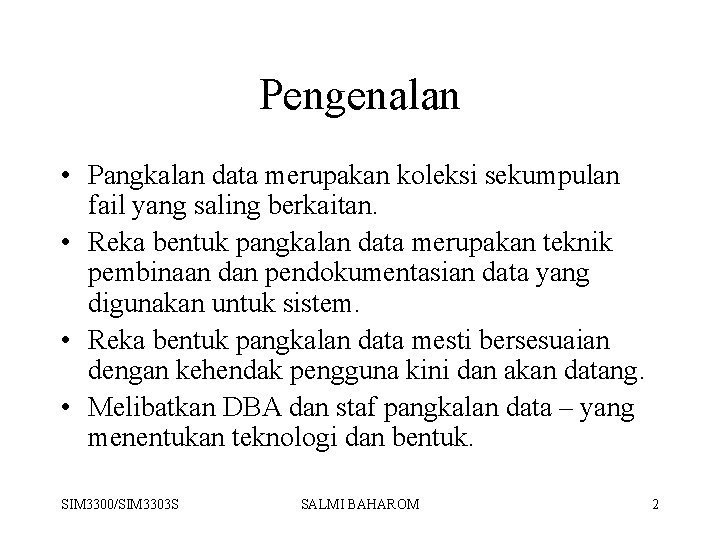 Pengenalan

• Pangkalan data merupakan koleksi sekumpulan fail yang saling berkaitan.
• Reka bentuk pangkalan data merupakan teknik pembinaan dan pendokumentasian data yang digunakan untuk sistem.
• Reka bentuk pangkalan data mesti bersesuaian dengan kehendak pengguna kini dan akan datang.
• Melibatkan DBA dan staf pangkalan data – yang menentukan teknologi dan bentuk.

SIM3300/SIM3303S SALMI BAHAROM 2